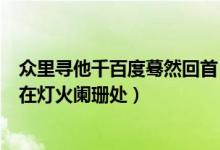 众里寻他千百度蓦然回首
在灯火阑珊处）